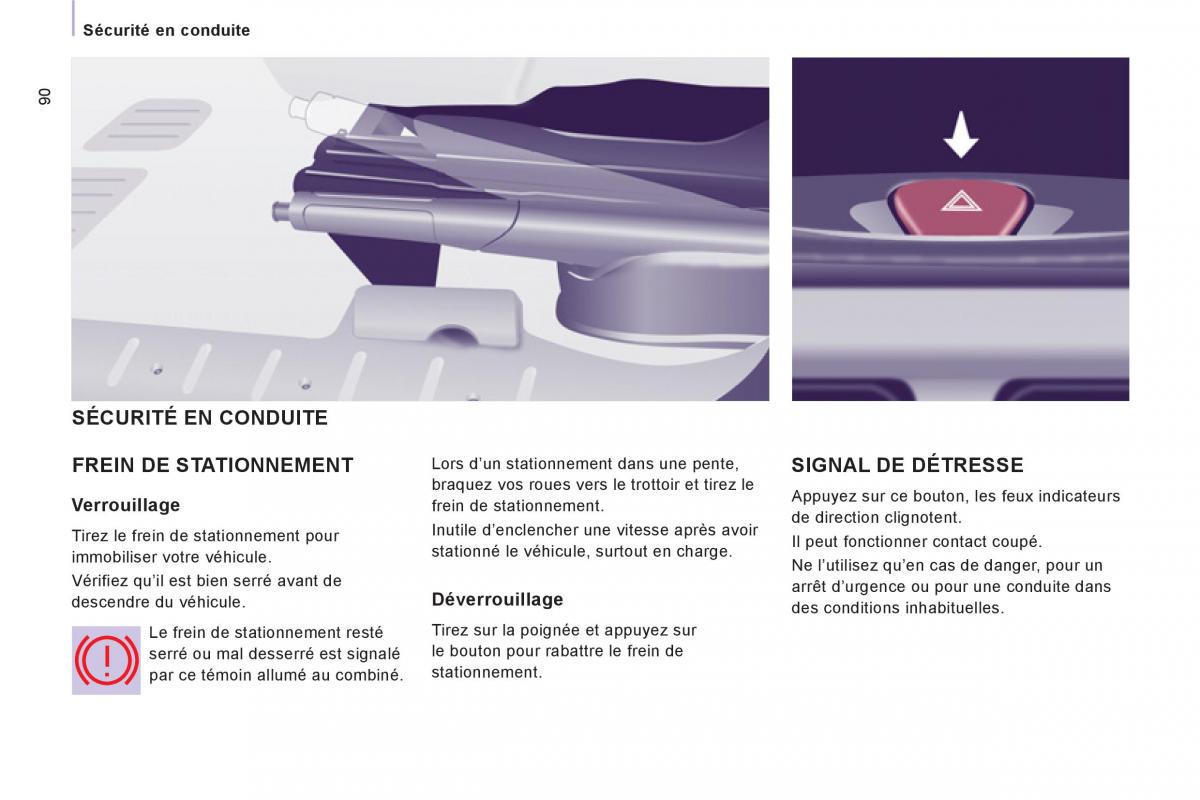 Sécurité en conduite

90

SÉCURITÉ EN CONDUITE

FREIN DE STATIONNEMENT

Verrouillage

Tirez le frein de stationnement pour immobiliser votre véhicule.

Vérifiez qu'il est bien serré avant de descendre du véhicule.

Le frein de stationnement resté serré ou mal desserré est signalé par ce témoin allumé au combiné.

Lors d'un stationnement dans une pente, braquez vos roues vers le trottoir et tirez le frein de stationnement.

Inutile d'enclencher une vitesse après avoir stationné le véhicule, surtout en charge.

Déverrouillage

Tirez sur la poignée et appuyez sur le bouton pour rabattre le frein de stationnement.

SIGNAL DE DÉTRESSE

Appuyez sur ce bouton, les feux indicateurs de direction clignotent.

Il peut fonctionner contact coupé.

Ne l'utilisez qu'en cas de danger, pour un arrêt d'urgence ou pour une conduite dans des conditions inhabituelles.